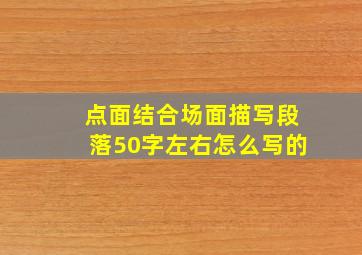 点面结合场面描写段落50字左右怎么写的